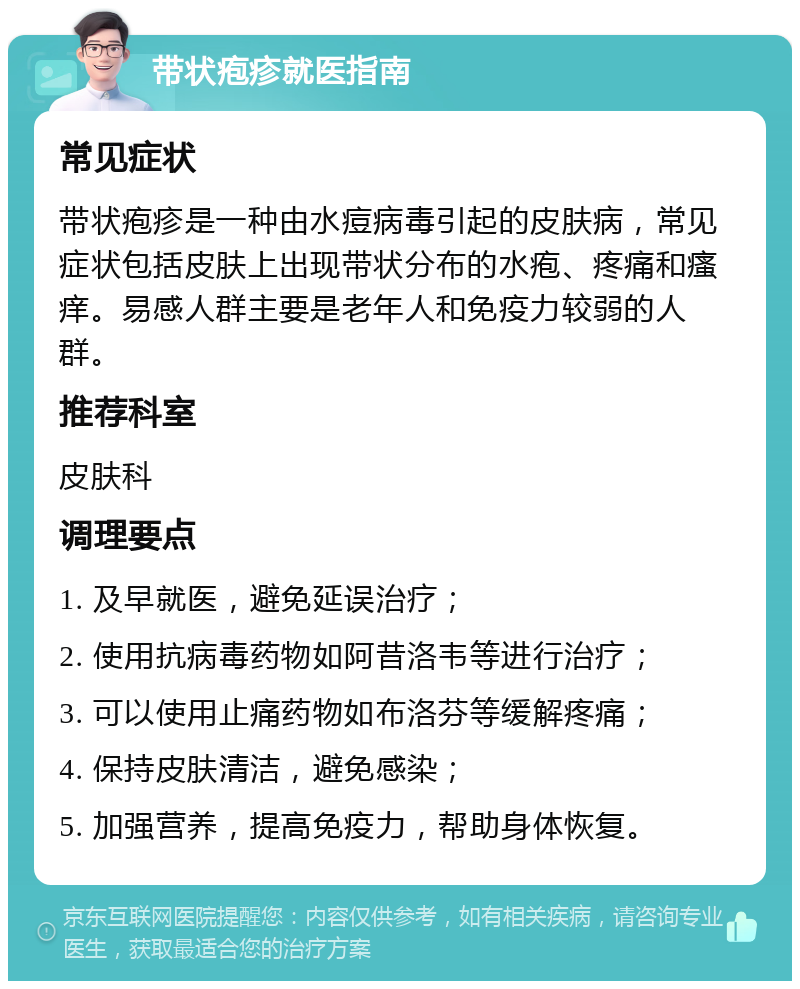 带状疱疹就医指南

常见症状

带状疱疹是一种由水痘病毒引起的皮肤病，常见症状包括皮肤上出现带状分布的水疱、疼痛和瘙痒。易感人群主要是老年人和免疫力较弱的人群。

推荐科室

皮肤科

调理要点

1. 及早就医，避免延误治疗；

2. 使用抗病毒药物如阿昔洛韦等进行治疗；

3. 可以使用止痛药物如布洛芬等缓解疼痛；

4. 保持皮肤清洁，避免感染；

5. 加强营养，提高免疫力，帮助身体恢复。

京东互联网医院提醒您：内容仅供参考，如有相关疾病，请咨询专业医生，获取最适合您的治疗方案